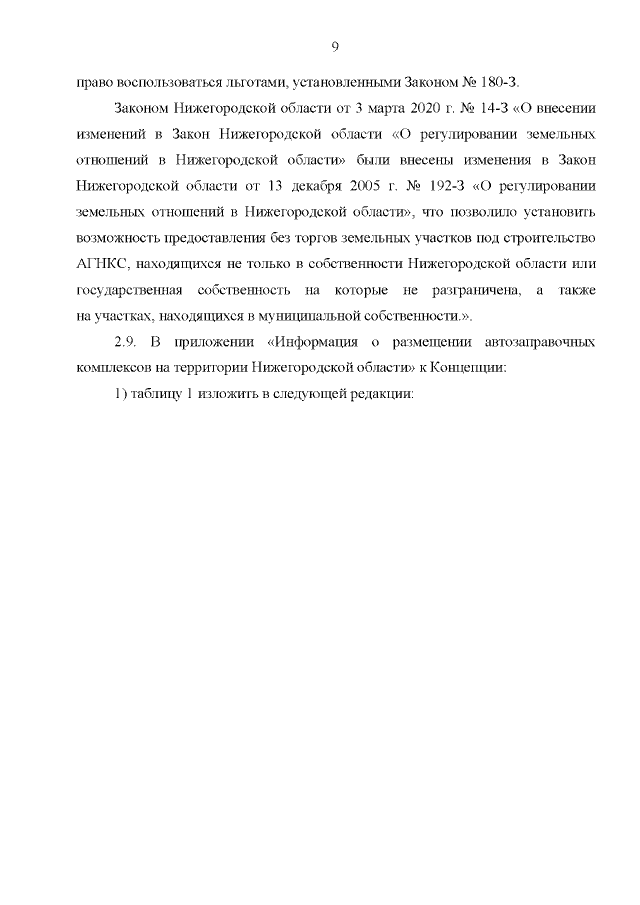 9

право воспользоваться льготами, установленными Законом № 180-З.

Законом Нижегородской области от 3 марта 2020 г. № 14-З «О внесении изменений в Закон Нижегородской области «О регулировании земельных отношений в Нижегородской области» были внесены изменения в Закон Нижегородской области от 13 декабря 2005 г. № 192-З «О регулировании земельных отношений в Нижегородской области», что позволило установить возможность предоставления без торгов земельных участков под строительство АГНКС, находящихся не только в собственности Нижегородской области или государственная собственность на которые не разграничена, а также на участках, находящихся в муниципальной собственности.».

2.9. В приложении «Информация о размещении автозаправочных комплексов на территории Нижегородской области» к Концепции:

1) таблицу 1 изложить в следующей редакции: